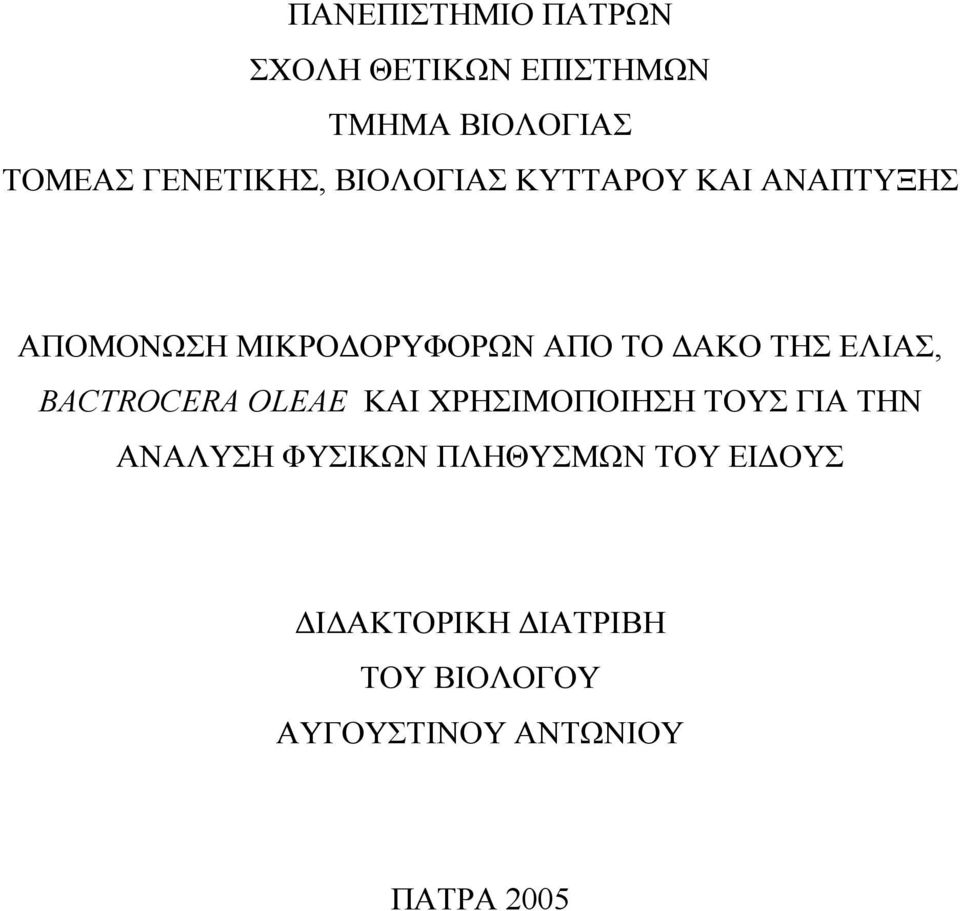 ΠΑΝΕΠΙΣΤΗΜΙΟ ΠΑΤΡΩΝ
ΣΧΟΛΗ ΘΕΤΙΚΩΝ ΕΠΙΣΤΗΜΩΝ
ΤΜΗΜΑ ΒΙΟΛΟΓΙΑΣ
ΤΟΜΕΑΣ ΓΕΝΕΤΙΚΗΣ, ΒΙΟΛΟΓΙΑΣ ΚΥΤΤΑΡΟΥ ΚΑΙ ΑΝΑΠΤΥΞΗΣ

ΑΠΟΜΟΝΩΣΗ ΜΙΚΡΟΔΟΡΥΦΟΡΩΝ ΑΠΟ ΤΟ ΔΑΚΟ ΤΗΣ ΕΛΙΑΣ, BACTROCERA OLEAE ΚΑΙ ΧΡΗΣΙΜΟΠΟΙΗΣΗ ΤΟΥΣ ΓΙΑ ΤΗΝ ΑΝΑΛΥΣΗ ΦΥΣΙΚΩΝ ΠΛΗΘΥΣΜΩΝ ΤΟΥ ΕΙΔΟΥΣ

ΔΙΔΑΚΤΟΡΙΚΗ ΔΙΑΤΡΙΒΗ
ΤΟΥ ΒΙΟΛΟΓΟΥ
ΑΥΓΟΥΣΤΙΝΟΥ ΑΝΤΩΝΙΟΥ

ΠΑΤΡΑ 2005